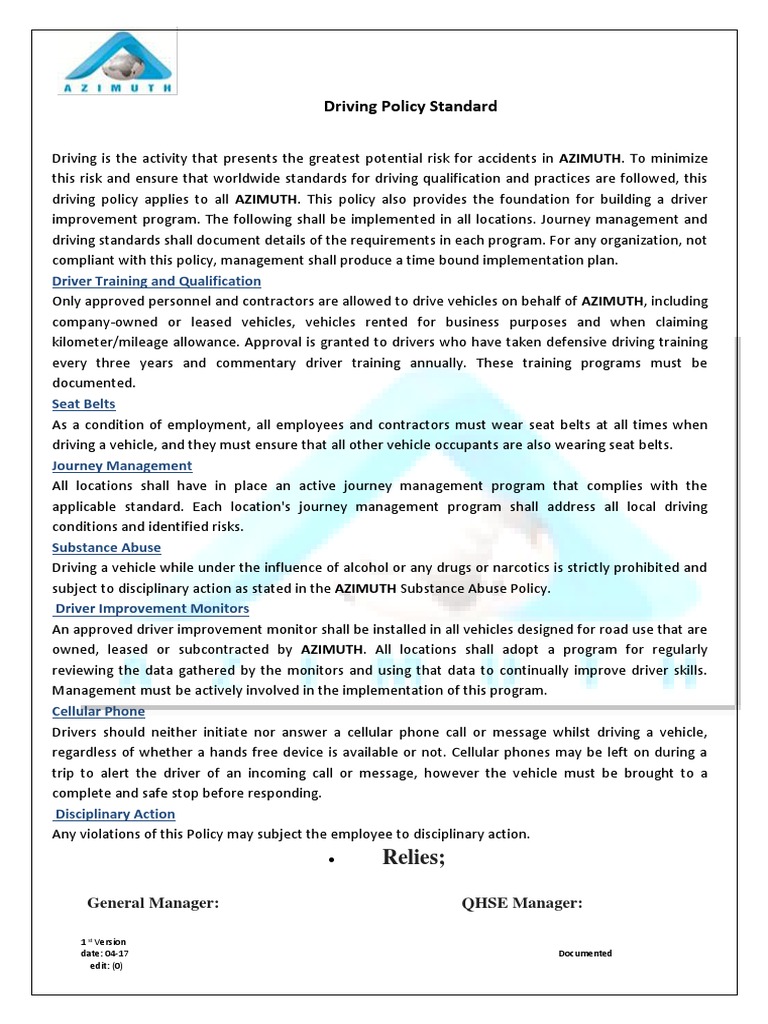 AZIMUTH

Driving Policy Standard

Driving is the activity that presents the greatest potential risk for accidents in AZIMUTH. To minimize this risk and ensure that worldwide standards for driving qualification and practices are followed, this driving policy applies to all AZIMUTH. This policy also provides the foundation for building a driver improvement program. The following shall be implemented in all locations. Journey management and driving standards shall document details of the requirements in each program. For any organization, not compliant with this policy, management shall produce a time bound implementation plan.

Driver Training and Qualification
Only approved personnel and contractors are allowed to drive vehicles on behalf of AZIMUTH, including company-owned or leased vehicles, vehicles rented for business purposes and when claiming kilometer/mileage allowance. Approval is granted to drivers who have taken defensive driving training every three years and commentary driver training annually. These training programs must be documented.

Seat Belts
As a condition of employment, all employees and contractors must wear seat belts at all times when driving a vehicle, and they must ensure that all other vehicle occupants are also wearing seat belts.

Journey Management
All locations shall have in place an active journey management program that complies with the applicable standard. Each location's journey management program shall address all local driving conditions and identified risks.

Substance Abuse
Driving a vehicle while under the influence of alcohol or any drugs or narcotics is strictly prohibited and subject to disciplinary action as stated in the AZIMUTH Substance Abuse Policy.

Driver Improvement Monitors
An approved driver improvement monitor shall be installed in all vehicles designed for road use that are owned, leased or subcontracted by AZIMUTH. All locations shall adopt a program for regularly reviewing the data gathered by the monitors and using that data to continually improve driver skills. Management must be actively involved in the implementation of this program.

Cellular Phone
Drivers should neither initiate nor answer a cellular phone call or message whilst driving a vehicle, regardless of whether a hands free device is available or not. Cellular phones may be left on during a trip to alert the driver of an incoming call or message, however the vehicle must be brought to a complete and safe stop before responding.

Disciplinary Action
Any violations of this Policy may subject the employee to disciplinary action.

• Relies;

General Manager: QHSE Manager:

1st Version
date: 04-17
edit: (0)

Documented